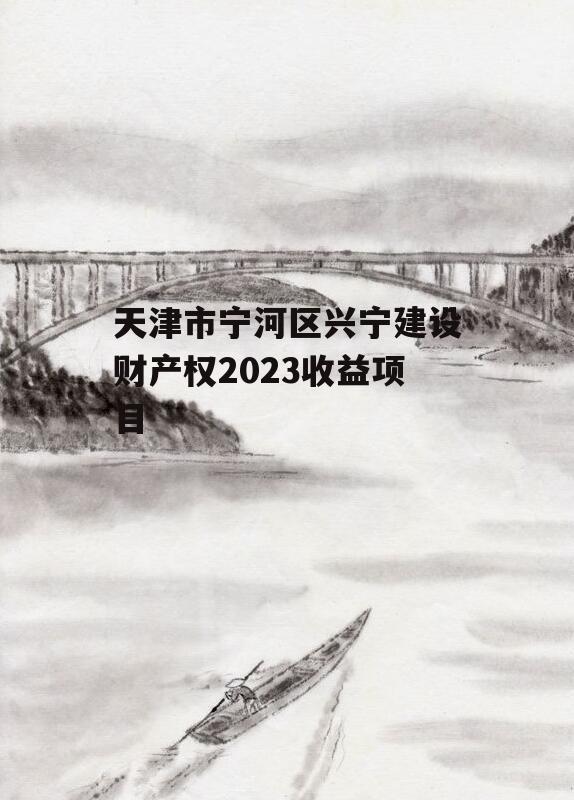 天津市宁河区兴宁建设财产权2023收益项目